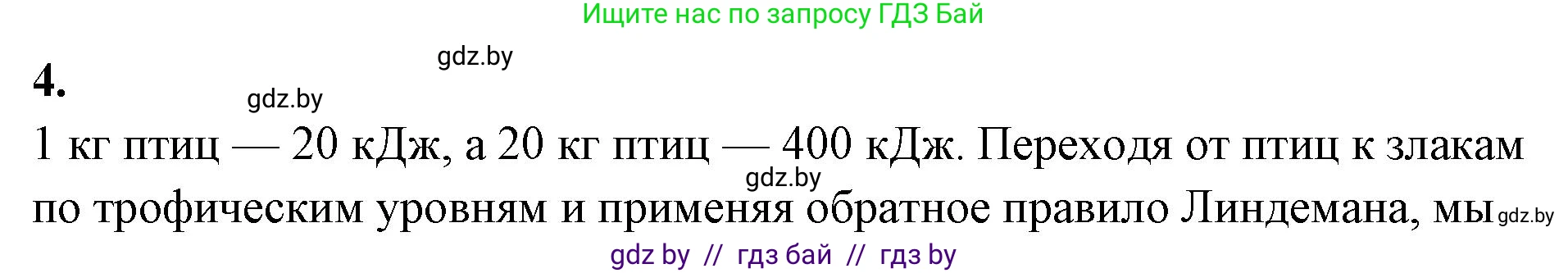 Ищите нас по запросу ГДЗ Бай

gdz.by

4.

gdz.by

1 кг птиц — 20 кДж, а 20 кг птиц — 400 кДж. Переходя от птиц к злакам

gdz.by

по трофическим уровням и применяя обратное правило Линдемана, мы gdz.by

gdz by // гдз бай // гдз by